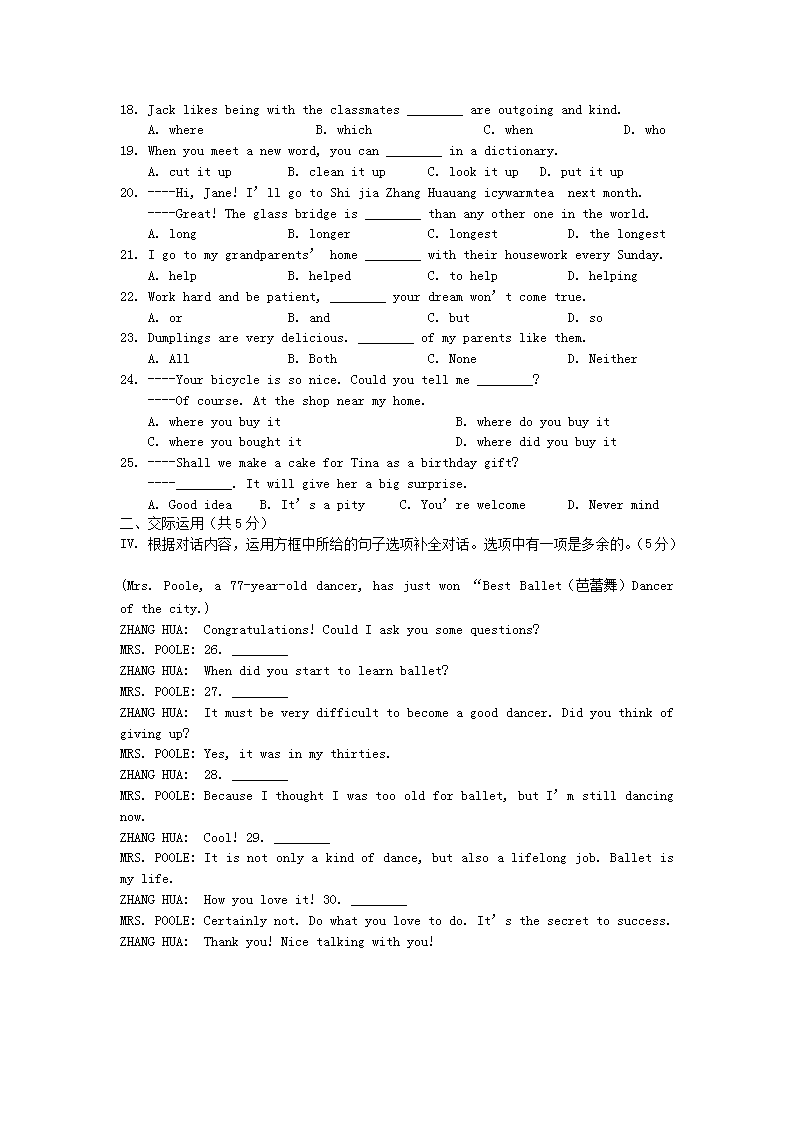 18. Jack likes being with the classmates ________ are outgoing and kind.
A. where B. which C. when D. who
19. When you meet a new word, you can ________ in a dictionary.
A. cut it up B. clean it up C. look it up D. put it up
20. ----Hi, Jane! I' ll go to Shi jia Zhang Huauang icywarmtea next month.
----Great! The glass bridge is ________ than any other one in the world.
A. long B. longer C. longest D. the longest
21. I go to my grandparents' home ________ with their housework every Sunday.
A. help B. helped C. to help D. helping
22. Work hard and be patient, ________ your dream won' t come true.
A. or B. and C. but D. so
23. Dumplings are very delicious. ________ of my parents like them.
A. All B. Both C. None D. Neither
24. ----Your bicycle is so nice. Could you tell me ________?
----Of course. At the shop near my home.
A. where you buy it B. where do you buy it
C. where you bought it D. where did you buy it
25. ----Shall we make a cake for Tina as a birthday gift?
----________. It will give her a big surprise.
A. Good idea B. It' s a pity C. You' re welcome D. Never mind
二、交际运用（共5分）
IV. 根据对话内容，运用方框中所给的句子选项补全对话。选项中有一项是多余的。（5分）

(Mrs. Poole, a 77-year-old dancer, has just won "Best Ballet（芭蕾舞）Dancer of the city.)
ZHANG HUA: Congratulations! Could I ask you some questions?
MRS. POOLE: 26. ________
ZHANG HUA: When did you start to learn ballet?
MRS. POOLE: 27. ________
ZHANG HUA: It must be very difficult to become a good dancer. Did you think of giving up?
MRS. POOLE: Yes, it was in my thirties.
ZHANG HUA: 28. ________
MRS. POOLE: Because I thought I was too old for ballet, but I' m still dancing now.
ZHANG HUA: Cool! 29. ________
MRS. POOLE: It is not only a kind of dance, but also a lifelong job. Ballet is my life.
ZHANG HUA: How you love it! 30. ________
MRS. POOLE: Certainly not. Do what you love to do. It' s the secret to success.
ZHANG HUA: Thank you! Nice talking with you!